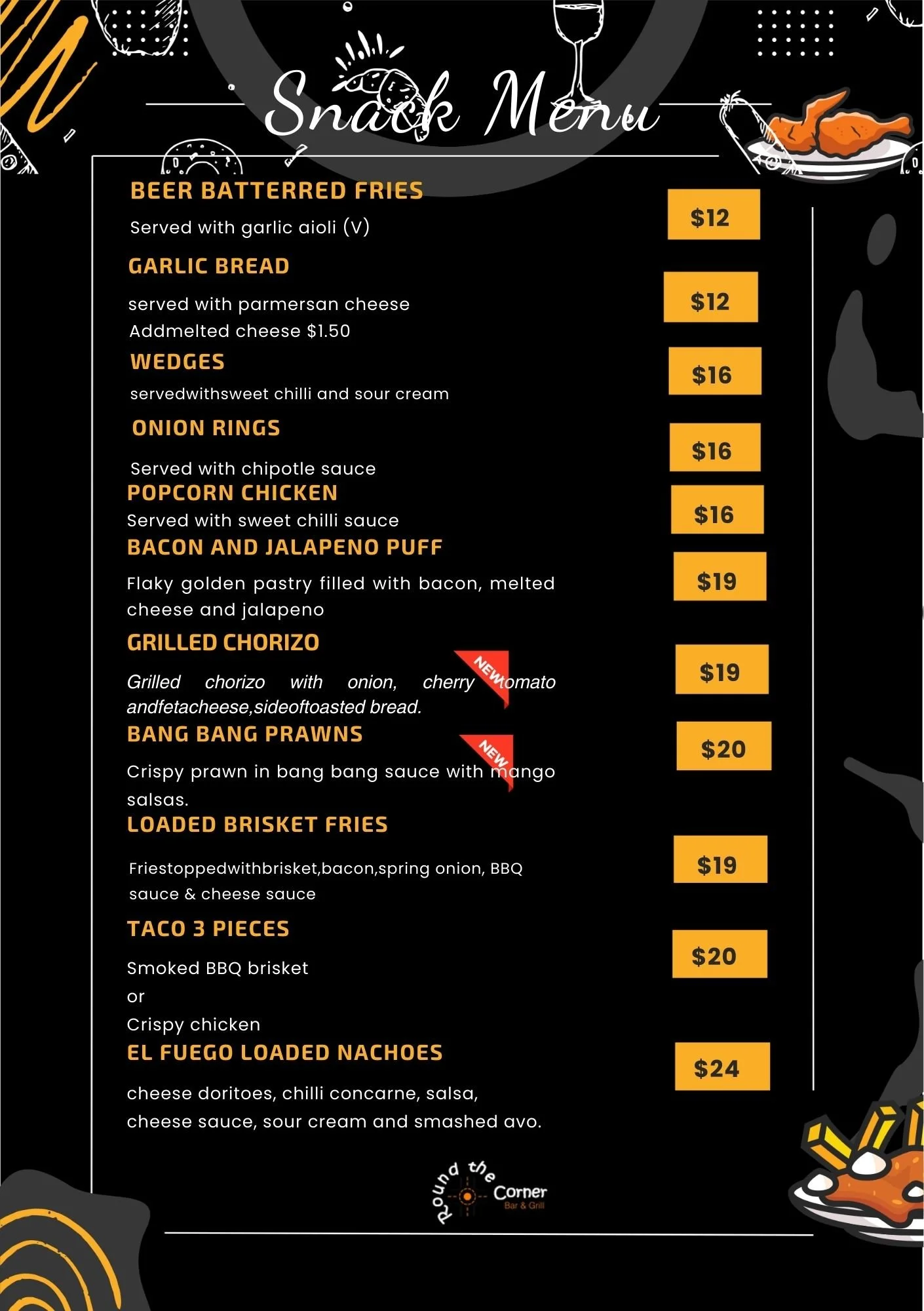 Snack Menu

BEER BATTERRED FRIES
Served with garlic aioli (V)
$12

GARLIC BREAD
served with parmersan cheese
Addmelted cheese $1.50
$12

WEDGES
servedwithsweet chilli and sour cream
$16

ONION RINGS
Served with chipotle sauce
$16

POPCORN CHICKEN
Served with sweet chilli sauce
$16

BACON AND JALAPENO PUFF
Flaky golden pastry filled with bacon, melted cheese and jalapeno
$19

GRILLED CHORIZO
NEW
Grilled chorizo with onion, cherry tomato andfetacheese,sideoftoasted bread.
$19

BANG BANG PRAWNS
NEW
Crispy prawn in bang bang sauce with mango salsas.
$20

LOADED BRISKET FRIES
Friestoppedwithbrisket,bacon,spring onion, BBQ sauce & cheese sauce
$19

TACO 3 PIECES
Smoked BBQ brisket
or
Crispy chicken
$20

EL FUEGO LOADED NACHOES
cheese doritoes, chilli concarne, salsa, cheese sauce, sour cream and smashed avo.
$24

Round the Corner
Bar & Grill